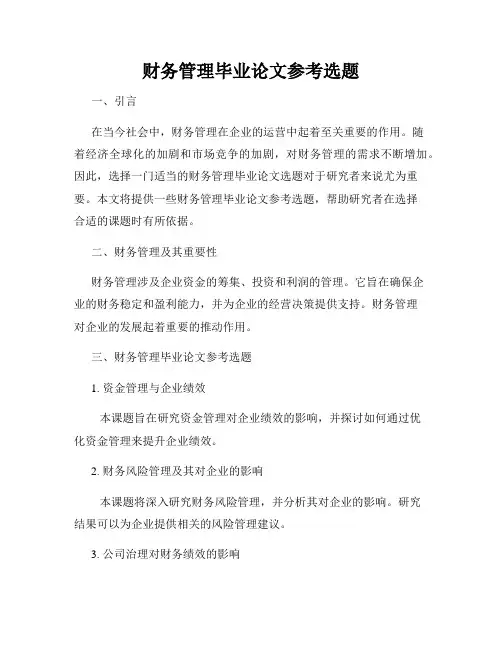 财务管理毕业论文参考选题

一、引言

在当今社会中，财务管理在企业的运营中起着至关重要的作用。随着经济全球化的加剧和市场竞争的加剧，对财务管理的需求不断增加。因此，选择一门适当的财务管理毕业论文选题对于研究者来说尤为重要。本文将提供一些财务管理毕业论文参考选题，帮助研究者在选择合适的课题时有所依据。

二、财务管理及其重要性

财务管理涉及企业资金的筹集、投资和利润的管理。它旨在确保企业的财务稳定和盈利能力，并为企业的经营决策提供支持。财务管理对企业的发展起着重要的推动作用。

三、财务管理毕业论文参考选题

1. 资金管理与企业绩效

本课题旨在研究资金管理对企业绩效的影响，并探讨如何通过优化资金管理来提升企业绩效。

2. 财务风险管理及其对企业的影响

本课题将深入研究财务风险管理，并分析其对企业的影响。研究结果可以为企业提供相关的风险管理建议。

3. 公司治理对财务绩效的影响